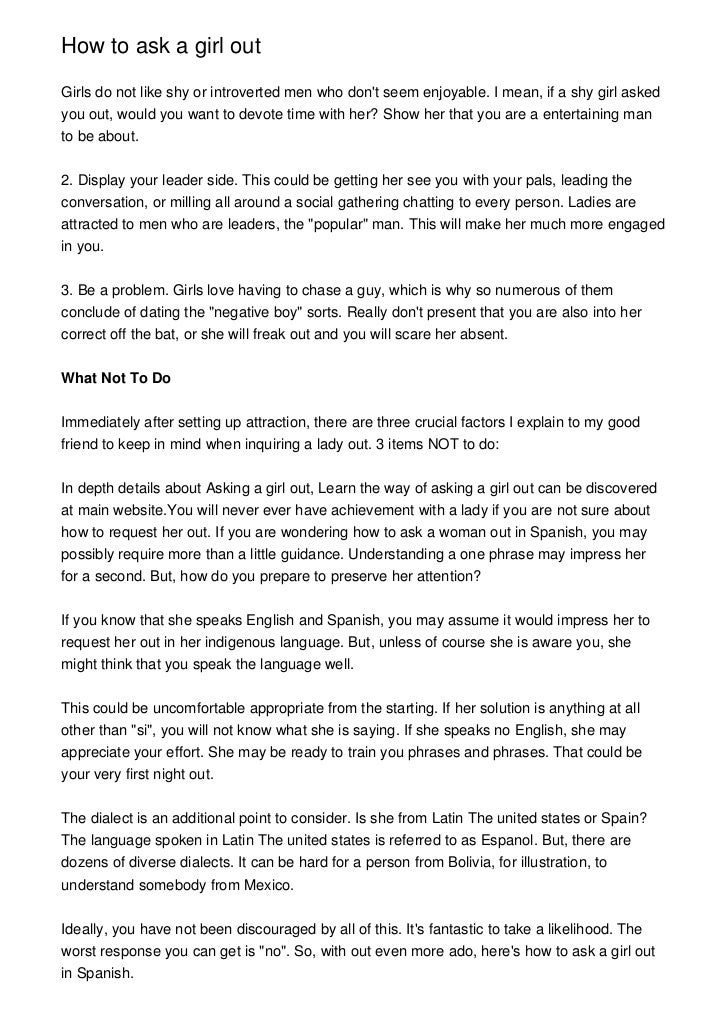 How to ask a girl out

Girls do not like shy or introverted men who don't seem enjoyable. I mean, if a shy girl asked you out, would you want to devote time with her? Show her that you are a entertaining man to be about.

2. Display your leader side. This could be getting her see you with your pals, leading the conversation, or milling all around a social gathering chatting to every person. Ladies are attracted to men who are leaders, the "popular" man. This will make her much more engaged in you.

3. Be a problem. Girls love having to chase a guy, which is why so numerous of them conclude of dating the "negative boy" sorts. Really don't present that you are also into her correct off the bat, or she will freak out and you will scare her absent.

What Not To Do

Immediately after setting up attraction, there are three crucial factors I explain to my good friend to keep in mind when inquiring a lady out. 3 items NOT to do:

In depth details about Asking a girl out, Learn the way of asking a girl out can be discovered at main website.You will never ever have achievement with a lady if you are not sure about how to request her out. If you are wondering how to ask a woman out in Spanish, you may possibly require more than a little guidance. Understanding a one phrase may impress her for a second. But, how do you prepare to preserve her attention?

If you know that she speaks English and Spanish, you may assume it would impress her to request her out in her indigenous language. But, unless of course she is aware you, she might think that you speak the language well.

This could be uncomfortable appropriate from the starting. If her solution is anything at all other than "si", you will not know what she is saying. If she speaks no English, she may appreciate your effort. She may be ready to train you phrases and phrases. That could be your very first night out.

The dialect is an additional point to consider. Is she from Latin The united states or Spain? The language spoken in Latin The united states is referred to as Espanol. But, there are dozens of diverse dialects. It can be hard for a person from Bolivia, for illustration, to understand somebody from Mexico.

Ideally, you have not been discouraged by all of this. It's fantastic to take a likelihood. The worst response you can get is "no". So, with out even more ado, here's how to ask a girl out in Spanish.